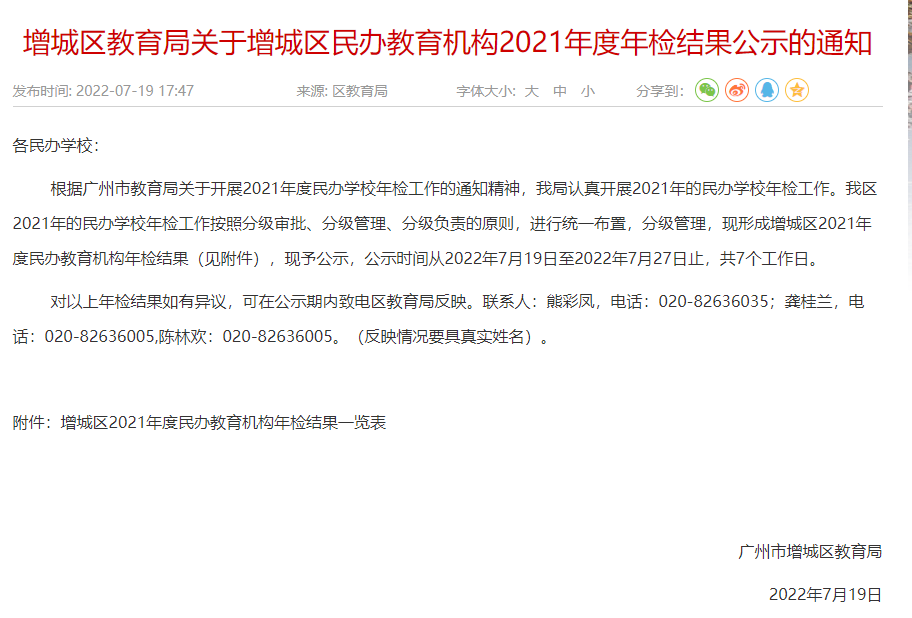 增城区教育局关于增城区民办教育机构2021年度年检结果公示的通知

发布时间: 2022-07-19 17:47 来源: 区教育局 字体大小: 大 中 小 分享到:

各民办学校:

根据广州市教育局关于开展2021年度民办学校年检工作的通知精神，我局认真开展2021年的民办学校年检工作。我区2021年的民办学校年检工作按照分级审批、分级管理、分级负责的原则，进行统一布置，分级管理，现形成增城区2021年度民办教育机构年检结果（见附件），现予公示，公示时间从2022年7月19日至2022年7月27日止，共7个工作日。

对以上年检结果如有异议，可在公示期内致电区教育局反映。联系人：熊彩凤，电话：020-82636035；龚桂兰，电话：020-82636005,陈林欢：020-82636005。（反映情况要具真实姓名）。

附件：增城区2021年度民办教育机构年检结果一览表

广州市增城区教育局

2022年7月19日